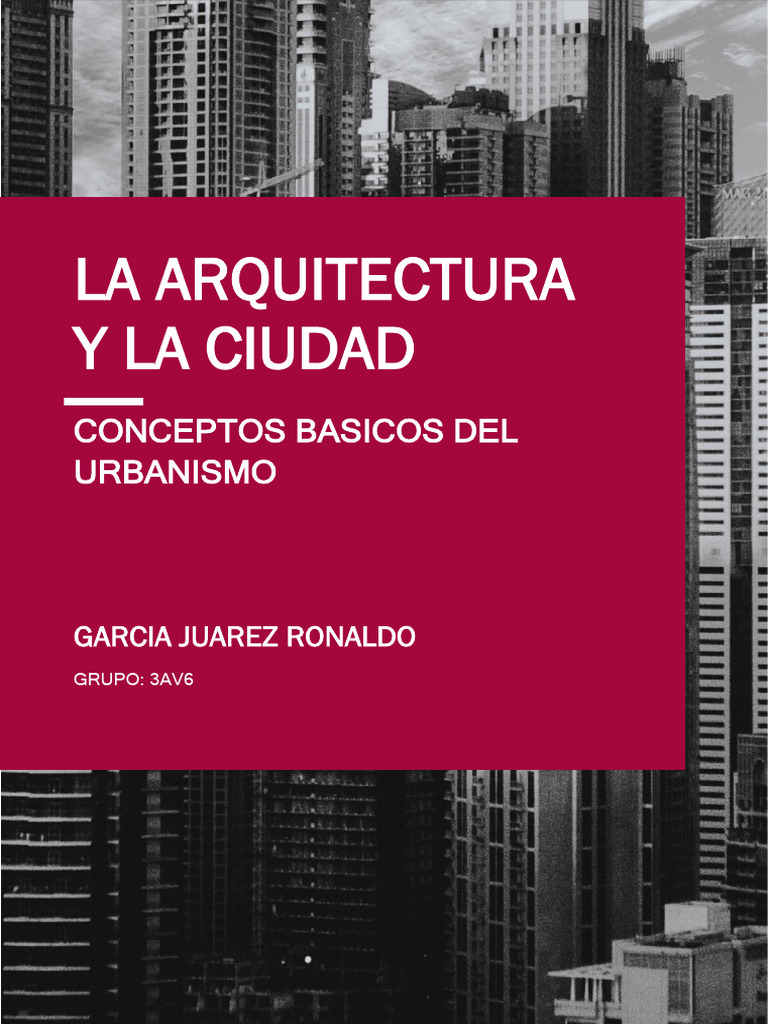 LA ARQUITECTURA Y LA CIUDAD

CONCEPTOS BASICOS DEL URBANISMO

GARCIA JUAREZ RONALDO

GRUPO: 3AV6